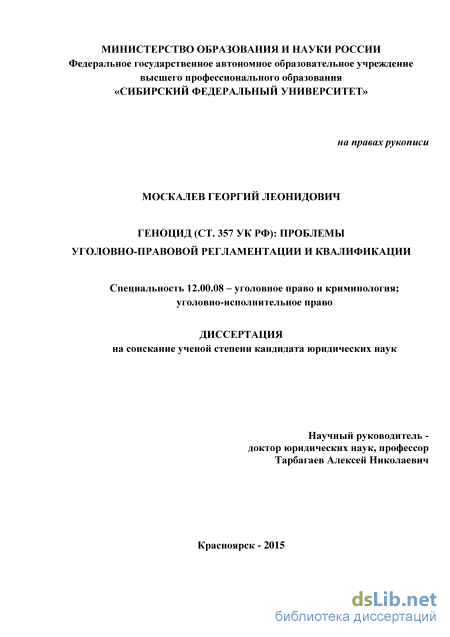 МИНИСТЕРСТВО ОБРАЗОВАНИЯ И НАУКИ РОССИИ
Федеральное государственное автономное образовательное учреждение высшего профессионального образования
«СИБИРСКИЙ ФЕДЕРАЛЬНЫЙ УНИВЕРСИТЕТ»

на правах рукописи

МОСКАЛЕВ ГЕОРГИЙ ЛЕОНИДОВИЧ

ГЕНОЦИД (СТ. 357 УК РФ): ПРОБЛЕМЫ УГОЛОВНО-ПРАВОВОЙ РЕГЛАМЕНТАЦИИ И КВАЛИФИКАЦИИ

Специальность 12.00.08 – уголовное право и криминология; уголовно-исполнительное право

ДИССЕРТАЦИЯ
на соискание ученой степени кандидата юридических наук

Научный руководитель -
доктор юридических наук, профессор
Тарбагаев Алексей Николаевич

Красноярск - 2015

dsLib.net
библиотека диссертаций